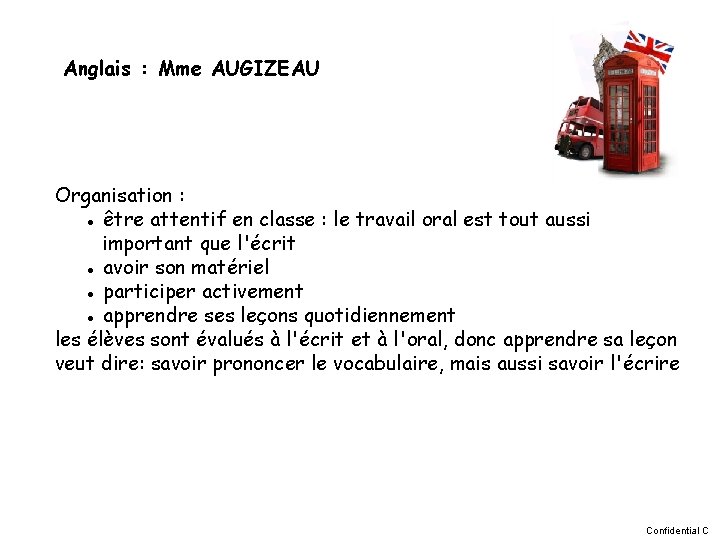 Anglais : Mme AUGIZEAU

Organisation :
• être attentif en classe : le travail oral est tout aussi important que l'écrit
• avoir son matériel
• participer activement
• apprendre ses leçons quotidiennement
les élèves sont évalués à l'écrit et à l'oral, donc apprendre sa leçon veut dire: savoir prononcer le vocabulaire, mais aussi savoir l'écrire

Confidential C